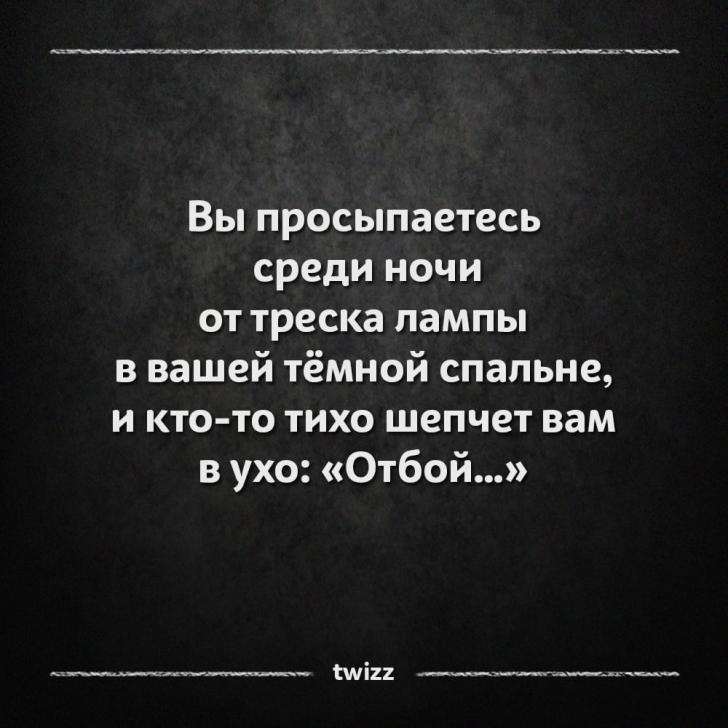 Вы просыпаетесь среди ночи от треска лампы в вашей тёмной спальне, и кто-то тихо шепчет вам в ухо: «Отбой...»

twizz